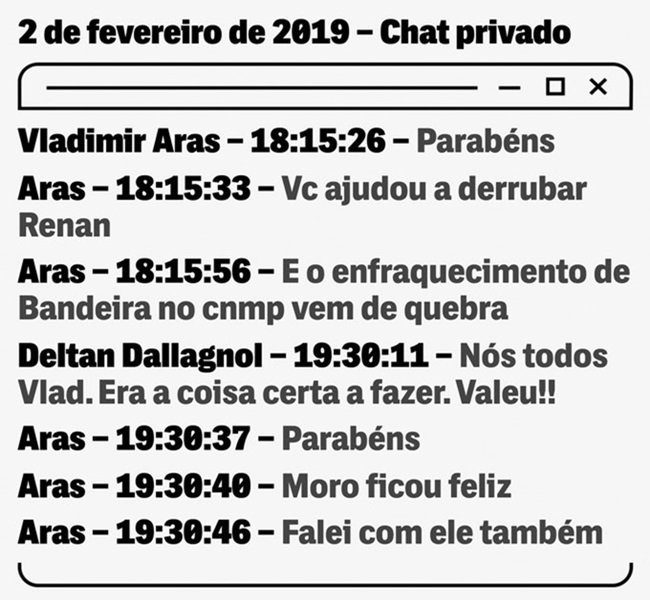 2 de fevereiro de 2019 – Chat privado

Vladimir Aras – 18:15:26 – Parabéns

Aras – 18:15:33 – Vc ajudou a derrubar Renan

Aras – 18:15:56 – E o enfraquecimento de Bandeira no cnmp vem de quebra

Deltan Dallagnol – 19:30:11 – Nós todos Vlad. Era a coisa certa a fazer. Valeu!!

Aras – 19:30:37 – Parabéns

Aras – 19:30:40 – Moro ficou feliz

Aras – 19:30:46 – Falei com ele também